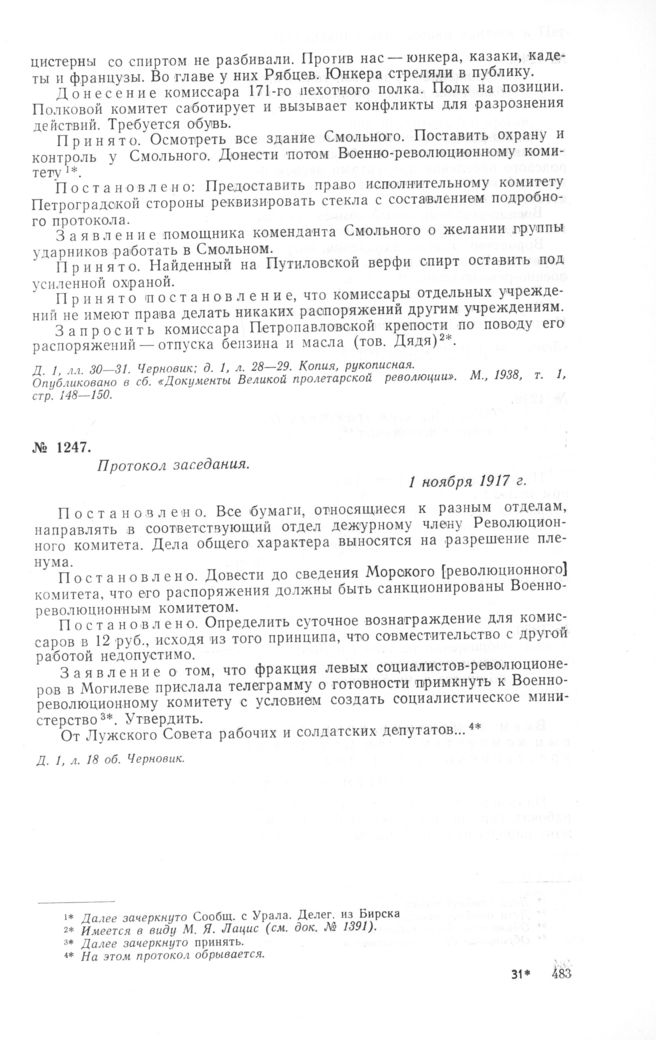 цистерны со спиртом не разбивали. Против нас — юнкера, казаки, кадеты и французы. Во главе у них Рябцев. Юнкера стреляли в публику.

Донесение комиссара 171-го пехотного полка. Полк на позиции. Полковой комитет саботирует и вызывает конфликты для разрознения действий. Требуется обувь.

Принято. Осмотреть все здание Смольного. Поставить охрану и контроль у Смольного. Донести потом Военно-революционному комитету$^{1*}$.

Постановлено: Предоставить право исполнительному комитету Петроградской стороны реквизировать стекла с составлением подробного протокола.

Заявление помощника коменданта Смольного о желании группы ударников работать в Смольном.

Принято. Найденный на Путиловской верфи спирт оставить под усиленной охраной.

Принято постановление, что комиссары отдельных учреждений не имеют права делать никаких распоряжений другим учреждениям.

Запросить комиссара Петропавловской крепости по поводу его распоряжений — отпуска бензина и масла (тов. Дядя)$^{2*}$.

Д. 1, лл. 30—31. Черновик; д. 1, л. 28—29. Копия, рукописная. Опубликовано в сб. «Документы Великой пролетарской революции». М., 1938, т. 1, стр. 148—150.

№ 1247.

Протокол заседания.

1 ноября 1917 г.

Постановлено. Все бумаги, относящиеся к разным отделам, направлять в соответствующий отдел дежурному члену Революционного комитета. Дела общего характера выносятся на разрешение пленума.

Постановлено. Довести до сведения Морского [революционного] комитета, что его распоряжения должны быть санкционированы Военно-революционным комитетом.

Постановлено. Определить суточное вознаграждение для комиссаров в 12 руб., исходя из того принципа, что совместительство с другой работой недопустимо.

Заявление о том, что фракция левых социалистов-революционеров в Могилеве прислала телеграмму о готовности примкнуть к Военно-революционному комитету с условием создать социалистическое министерство$^{3*}$. Утвердить.

От Лужского Совета рабочих и солдатских депутатов...$^{4*}$

Д. 1, л. 18 об. Черновик.

$^{1*}$ Далее зачеркнуто Сообщ. с Урала. Делег. из Бирска
$^{2*}$ Имеется в виду М. Я. Лацис (см. док. № 1391).
$^{3*}$ Далее зачеркнуто принять.
$^{4*}$ На этом протокол обрывается.

31* 483